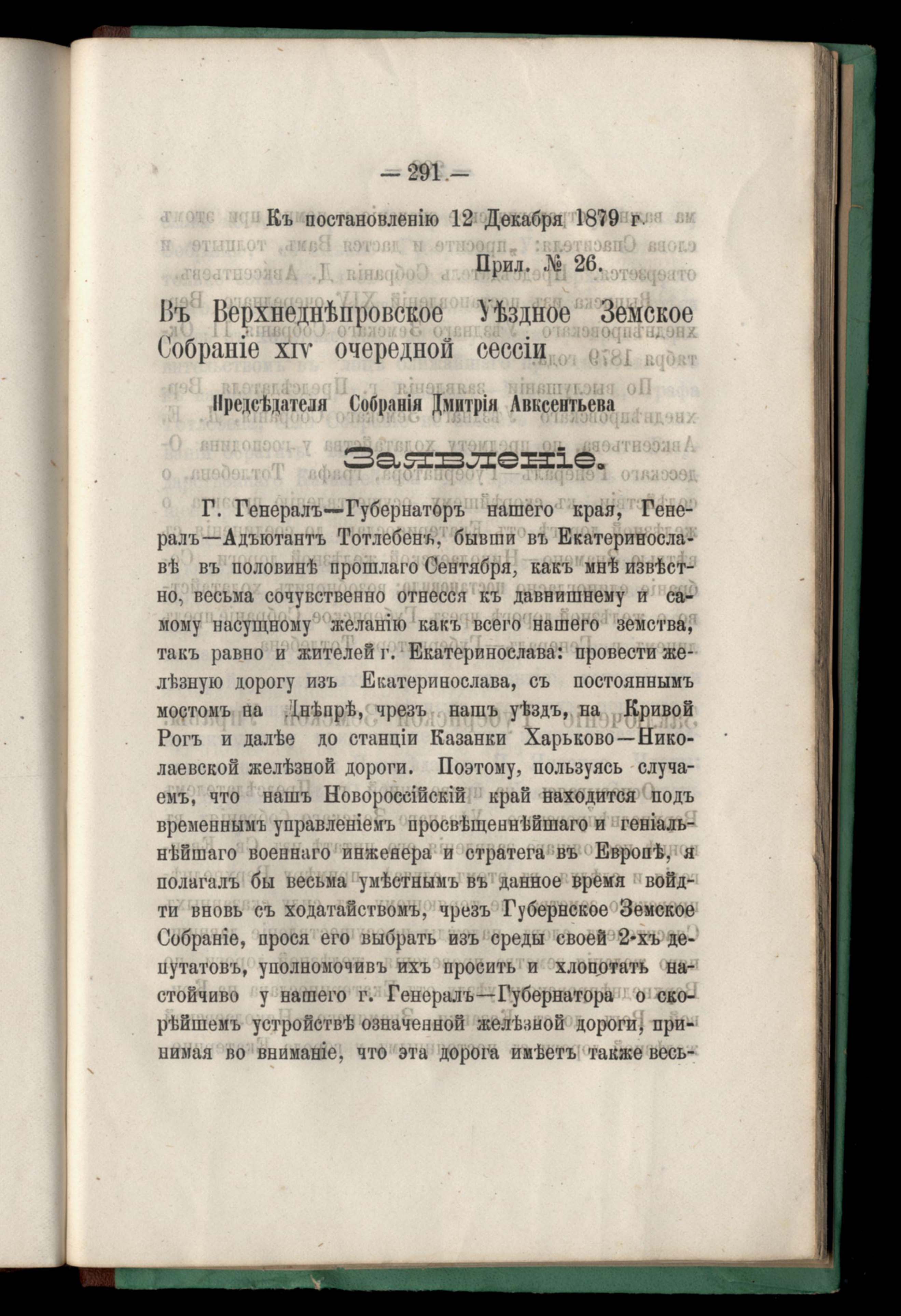 — 291 —

Къ постановленію 12 Декабря 1879 г.

Прил. № 26.

Въ Верхнеднѣпровское Уѣздное Земское Собраніе XIV очередной сессіи

Предсѣдателя Собранія Дмитрія Авксентьева

Заявленіе.

Г. Генералъ—Губернаторъ нашего края, Генералъ—Адъютантъ Тотлебенъ, бывши въ Екатеринославѣ въ половинѣ прошлаго Сентября, какъ мнѣ извѣстно, весьма сочувственно отнесся къ давнишнему и самому насущному желанію какъ всего нашего земства, такъ равно и жителей г. Екатеринослава: провести желѣзную дорогу изъ Екатеринослава, съ постояннымъ мостомъ на Днѣпрѣ, чрезъ нашъ уѣздъ, на Кривой Рогъ и далѣе до станціи Казанки Харьково—Николаевской желѣзной дороги. Поэтому, пользуясь случаемъ, что нашъ Новороссійскій край находится подъ временнымъ управленіемъ просвѣщеннѣйшаго и геніальнѣйшаго военнаго инженера и стратега въ Европѣ, я полагалъ бы весьма умѣстнымъ въ данное время войдти вновь съ ходатайствомъ, чрезъ Губернское Земское Собраніе, прося его выбрать изъ среды своей 2-хъ депутатовъ, уполномочивъ ихъ просить и хлопотать настойчиво у нашего г. Генералъ—Губернатора о скорѣйшемъ устройствѣ означенной желѣзной дороги, принимая во вниманіе, что эта дорога имѣетъ также весь-